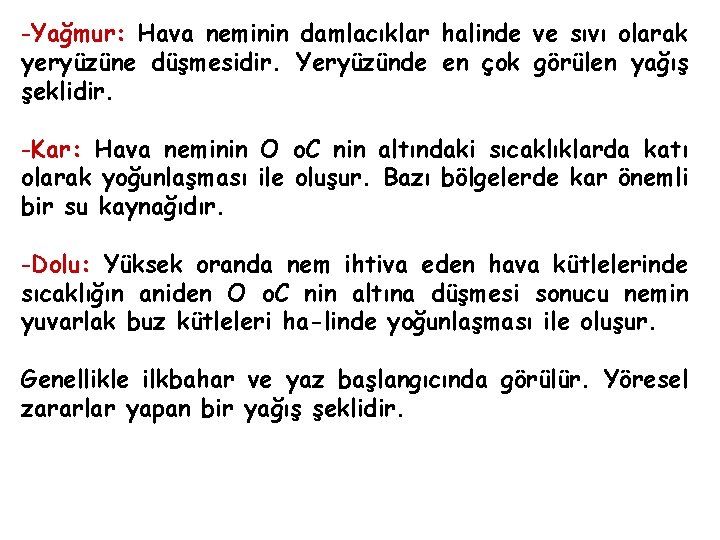 -Yağmur: Hava neminin damlacıklar halinde ve sıvı olarak yeryüzüne düşmesidir. Yeryüzünde en çok görülen yağış şeklidir.

-Kar: Hava neminin O oC nin altındaki sıcaklıklarda katı olarak yoğunlaşması ile oluşur. Bazı bölgelerde kar önemli bir su kaynağıdır.

-Dolu: Yüksek oranda nem ihtiva eden hava kütlelerinde sıcaklığın aniden O oC nin altına düşmesi sonucu nemin yuvarlak buz kütleleri ha-linde yoğunlaşması ile oluşur.

Genellikle ilkbahar ve yaz başlangıcında görülür. Yöresel zararlar yapan bir yağış şeklidir.